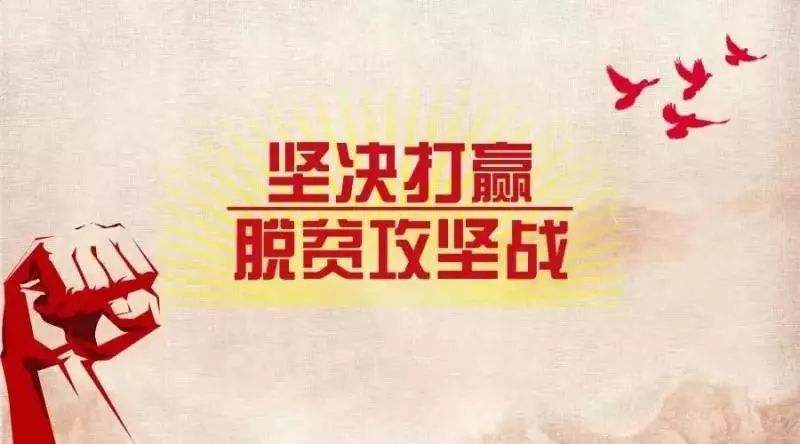 坚决打赢
脱贫攻坚战